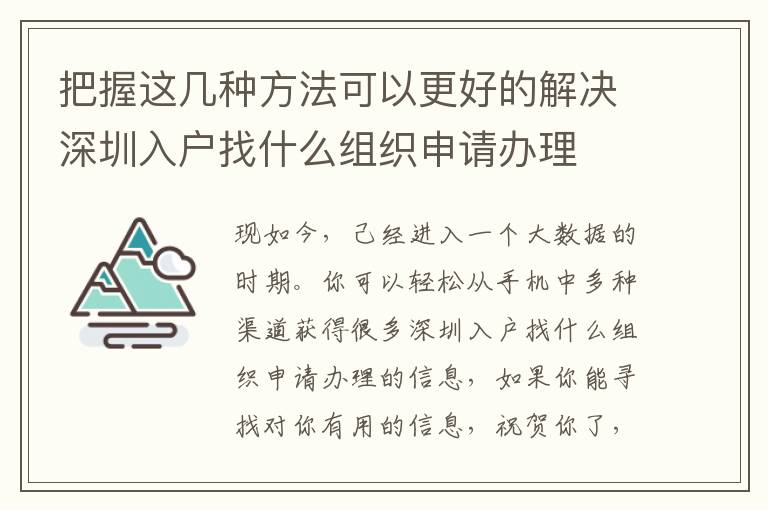 把握这几种方法可以更好的解决深圳入户找什么组织申请办理

现如今，已经进入一个大数据的时期。你可以轻松从手机中多种渠道获得很多深圳入户找什么组织申请办理的信息，如果你能寻找对你有用的信息，祝贺你了，